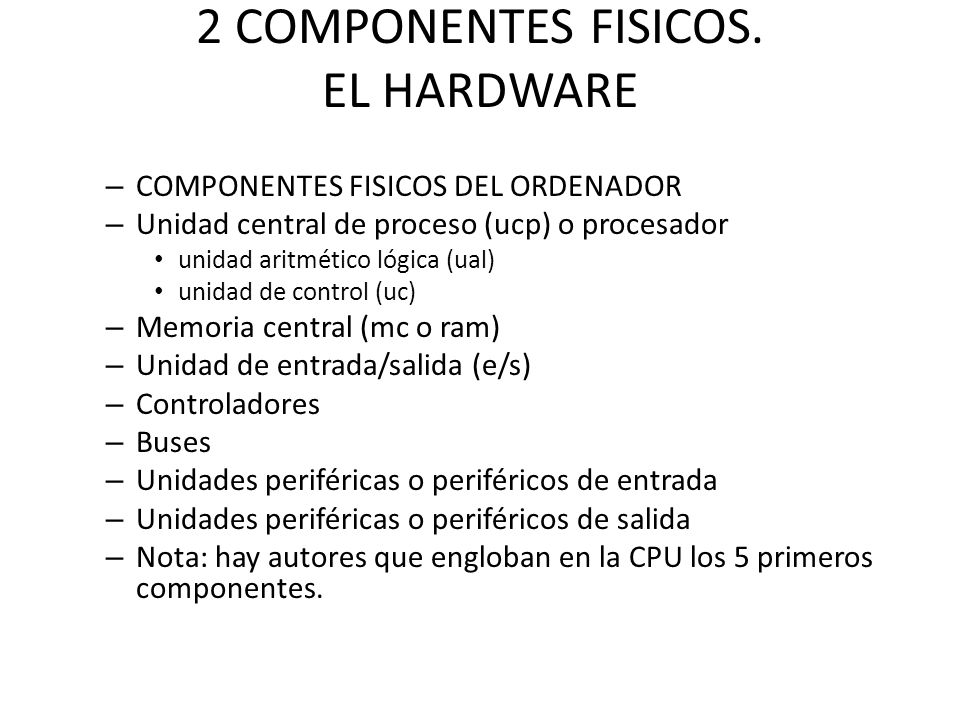 2 COMPONENTES FISICOS.
EL HARDWARE

– COMPONENTES FISICOS DEL ORDENADOR
– Unidad central de proceso (ucp) o procesador
  • unidad aritmético lógica (ual)
  • unidad de control (uc)
– Memoria central (mc o ram)
– Unidad de entrada/salida (e/s)
– Controladores
– Buses
– Unidades periféricas o periféricos de entrada
– Unidades periféricas o periféricos de salida
– Nota: hay autores que engloban en la CPU los 5 primeros componentes.